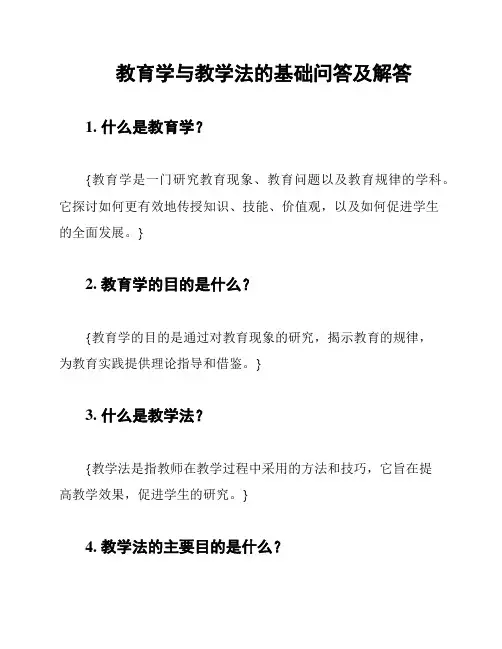 教育学与教学法的基础问答及解答

1. 什么是教育学？

{教育学是一门研究教育现象、教育问题以及教育规律的学科。它探讨如何更有效地传授知识、技能、价值观，以及如何促进学生的全面发展。}

2. 教育学的目的是什么？

{教育学的目的是通过对教育现象的研究，揭示教育的规律，为教育实践提供理论指导和借鉴。}

3. 什么是教学法？

{教学法是指教师在教学过程中采用的方法和技巧，它旨在提高教学效果，促进学生的研究。}

4. 教学法的主要目的是什么？